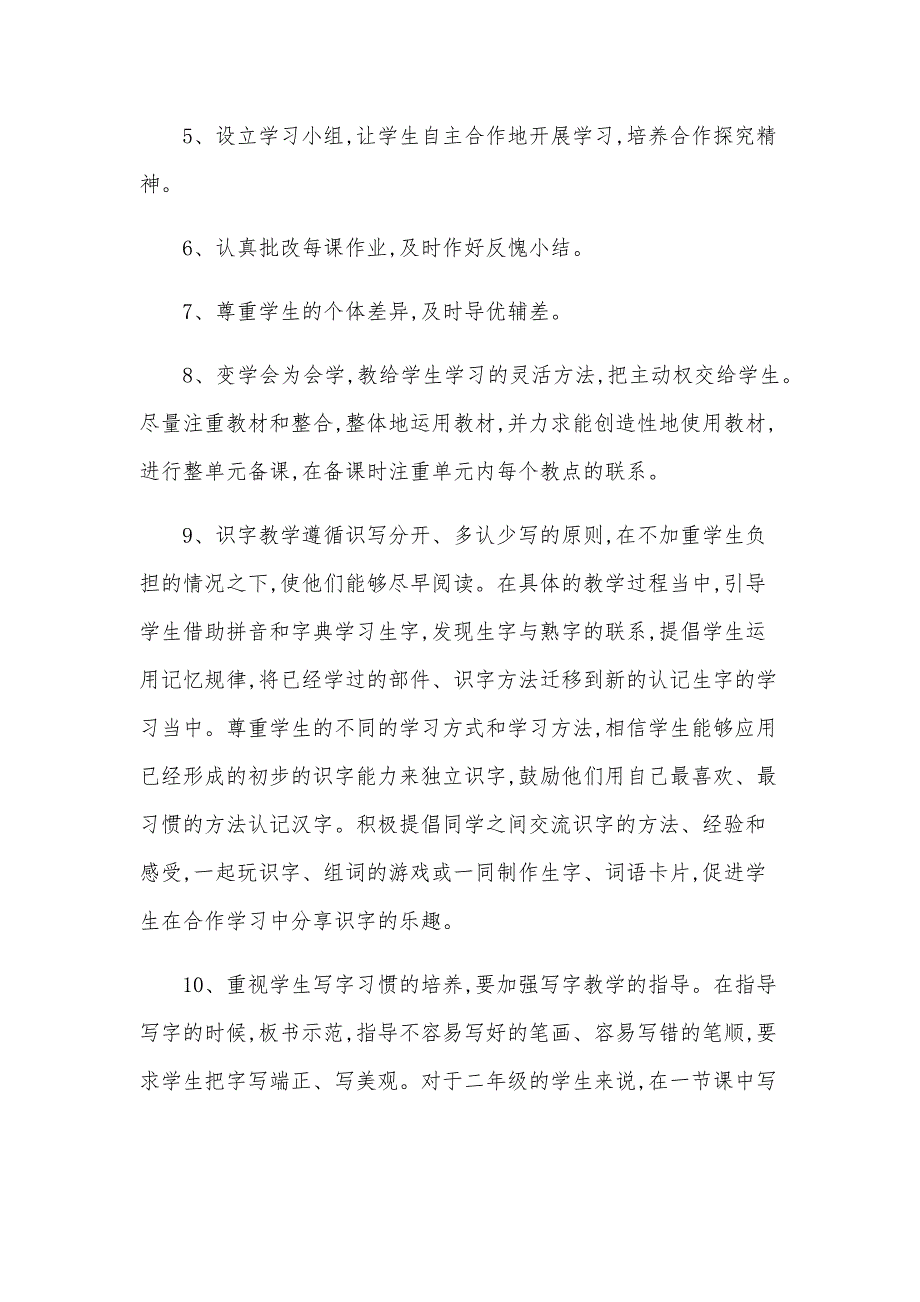 5、设立学习小组,让学生自主合作地开展学习,培养合作探究精神。

6、认真批改每课作业,及时作好反愧小结。

7、尊重学生的个体差异,及时导优辅差。

8、变学会为会学,教给学生学习的灵活方法,把主动权交给学生。尽量注重教材和整合,整体地运用教材,并力求能创造性地使用教材,进行整单元备课,在备课时注重单元内每个教点的联系。

9、识字教学遵循识写分开、多认少写的原则,在不加重学生负担的情况之下,使他们能够尽早阅读。在具体的教学过程当中,引导学生借助拼音和字典学习生字,发现生字与熟字的联系,提倡学生运用记忆规律,将已经学过的部件、识字方法迁移到新的认记生字的学习当中。尊重学生的不同的学习方式和学习方法,相信学生能够应用已经形成的初步的识字能力来独立识字,鼓励他们用自己最喜欢、最习惯的方法认记汉字。积极提倡同学之间交流识字的方法、经验和感受,一起玩识字、组词的游戏或一同制作生字、词语卡片,促进学生在合作学习中分享识字的乐趣。

10、重视学生写字习惯的培养,要加强写字教学的指导。在指导写字的时候,板书示范,指导不容易写好的笔画、容易写错的笔顺,要求学生把字写端正、写美观。对于二年级的学生来说,在一节课中写